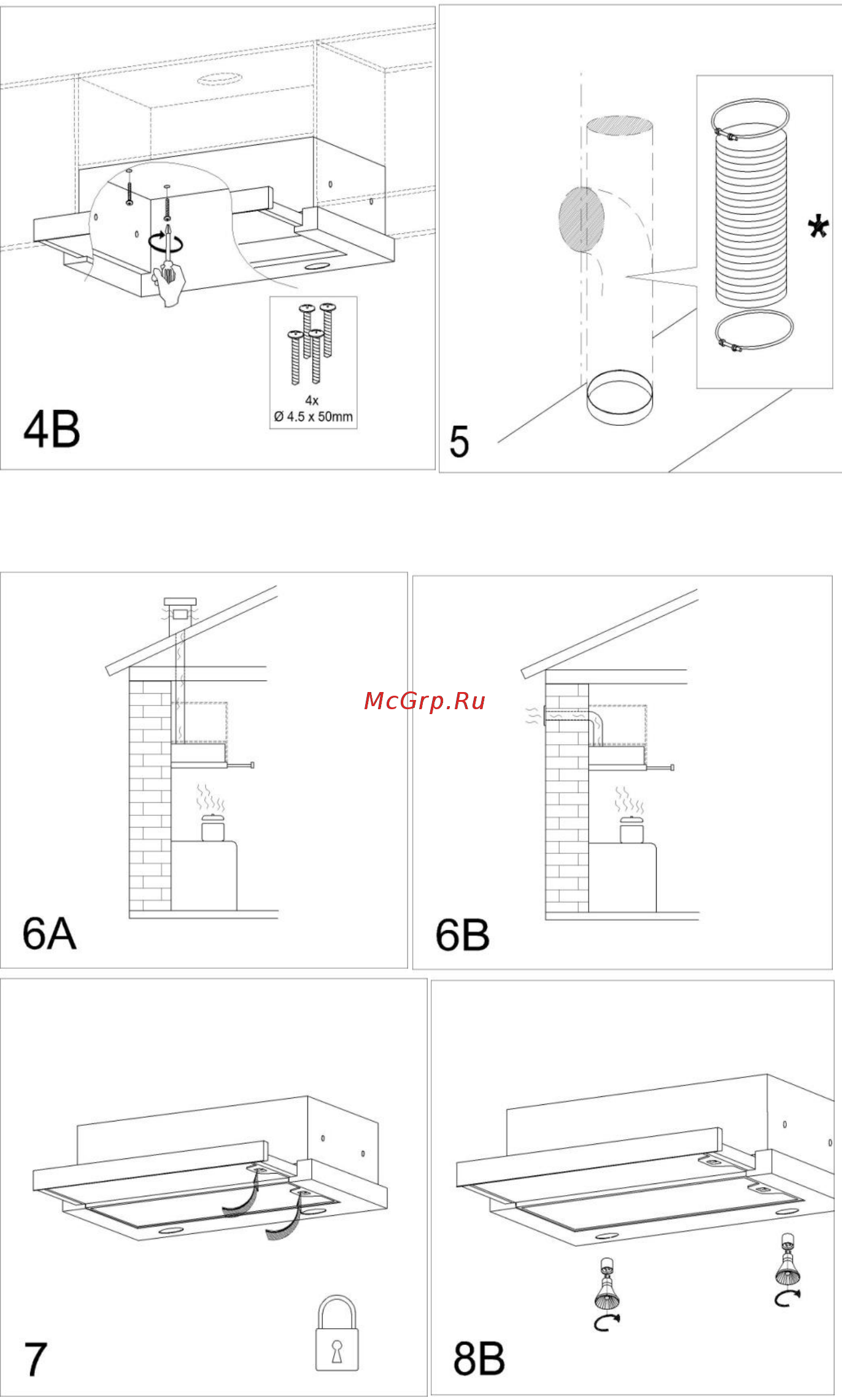 4x
Ø 4.5 x 50mm

4B

*

5

McGrp.Ru

6A

6B

7

8B